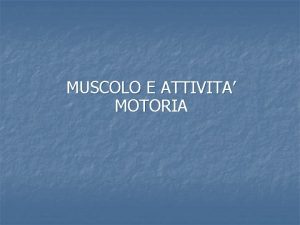 MUSCOLO E ATTIVITA’ MOTORIA